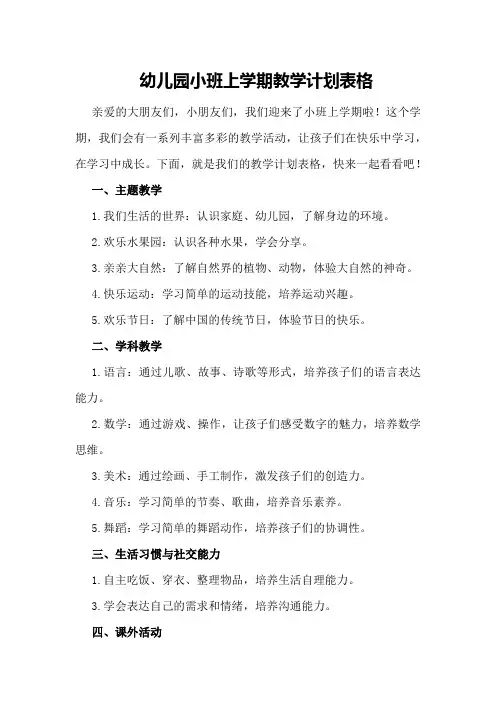 幼儿园小班上学期教学计划表格

亲爱的大朋友们，小朋友们，我们迎来了小班上学期啦！这个学期，我们会有一系列丰富多彩的教学活动，让孩子们在快乐中学习，在学习中成长。下面，就是我们的教学计划表格，快来一起看看吧！

一、主题教学

1.我们生活的世界：认识家庭、幼儿园，了解身边的环境。

2.欢乐水果园：认识各种水果，学会分享。

3.亲亲大自然：了解自然界的植物、动物，体验大自然的神奇。

4.快乐运动：学习简单的运动技能，培养运动兴趣。

5.欢乐节日：了解中国的传统节日，体验节日的快乐。

二、学科教学

1.语言：通过儿歌、故事、诗歌等形式，培养孩子们的语言表达能力。

2.数学：通过游戏、操作，让孩子们感受数字的魅力，培养数学思维。

3.美术：通过绘画、手工制作，激发孩子们的创造力。

4.音乐：学习简单的节奏、歌曲，培养音乐素养。

5.舞蹈：学习简单的舞蹈动作，培养孩子们的协调性。

三、生活习惯与社交能力

1.自主吃饭、穿衣、整理物品，培养生活自理能力。

3.学会表达自己的需求和情绪，培养沟通能力。

四、课外活动